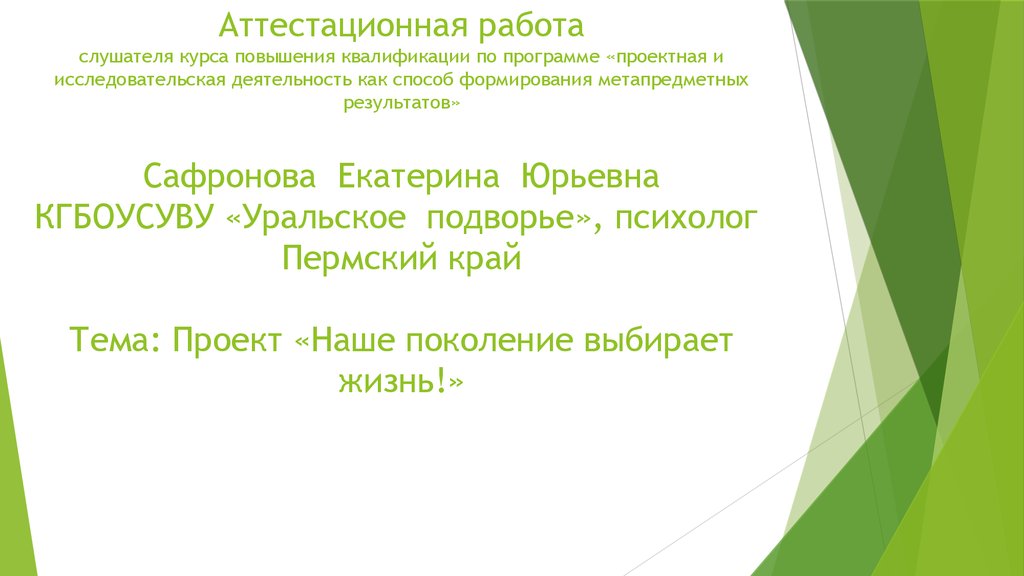 Аттестационная работа

слушателя курса повышения квалификации по программе «проектная и исследовательская деятельность как способ формирования метапредметных результатов»

Сафронова Екатерина Юрьевна
КГБОУСУВУ «Уральское подворье», психолог
Пермский край

Тема: Проект «Наше поколение выбирает жизнь!»